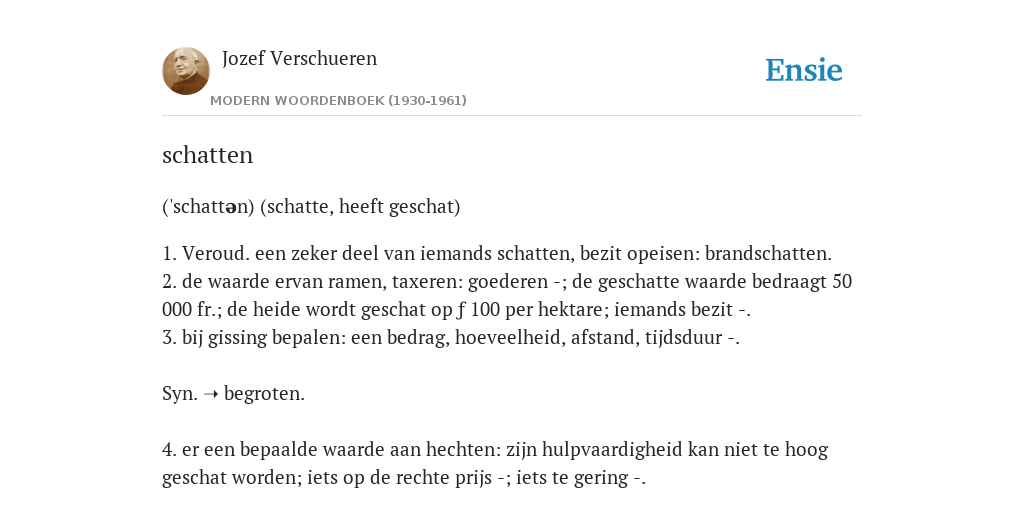 Jozef Verschueren
MODERN WOORDENBOEK (1930-1961)

Ensie

schatten

('schattən) (schatte, heeft geschat)

1. Veroud. een zeker deel van iemands schatten, bezit opeisen: brandschatten.
2. de waarde ervan ramen, taxeren: goederen -; de geschatte waarde bedraagt 50 000 fr.; de heide wordt geschat op ƒ 100 per hektare; iemands bezit -.
3. bij gissing bepalen: een bedrag, hoeveelheid, afstand, tijdsduur -.

Syn. ➝ begroten.

4. er een bepaalde waarde aan hechten: zijn hulpvaardigheid kan niet te hoog geschat worden; iets op de rechte prijs -; iets te gering -.